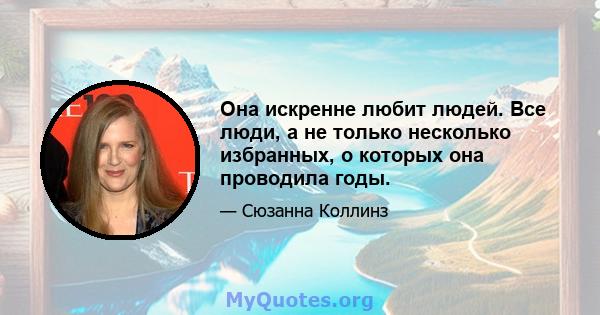 Она искренне любит людей. Все люди, а не только несколько избранных, о которых она проводила годы.

— Сюзанна Коллинз

MyQuotes.org